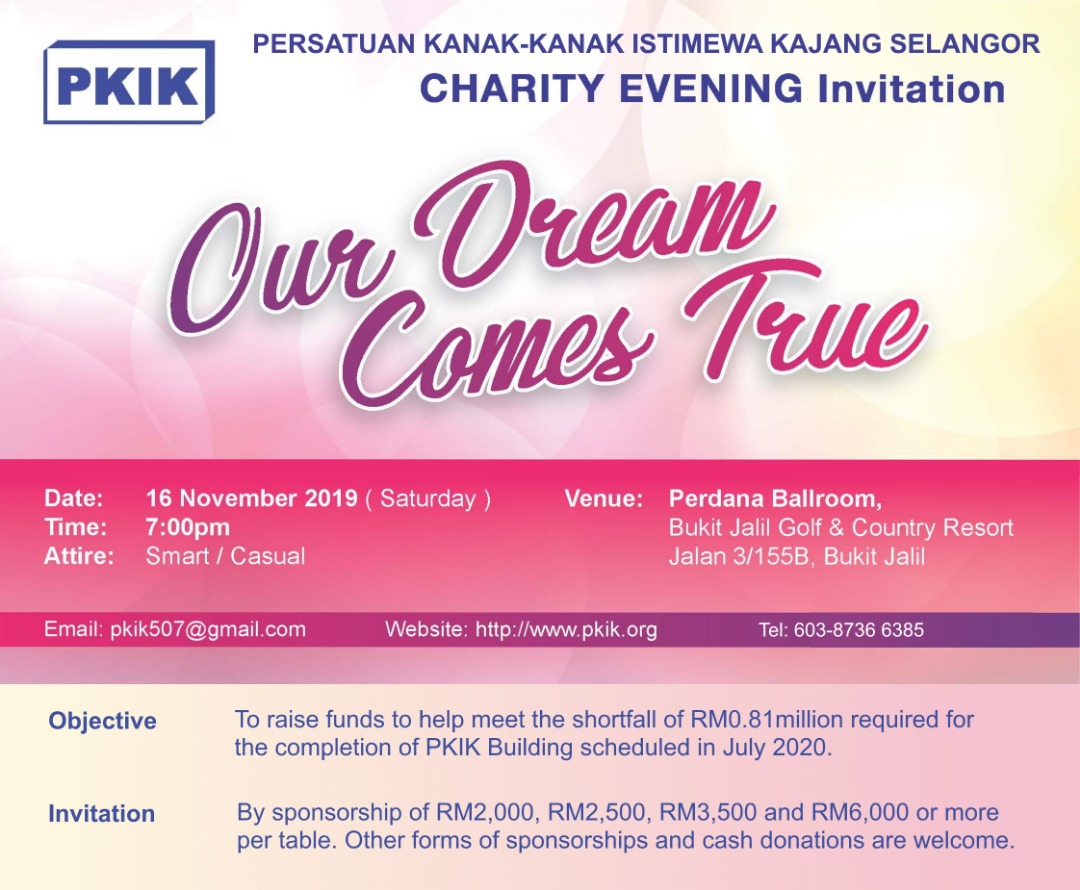 PKIK

PERSATUAN KANAK-KANAK ISTIMEWA KAJANG SELANGOR
CHARITY EVENING Invitation

Our Dream Comes True

Date: 16 November 2019 ( Saturday )
Time: 7:00pm
Attire: Smart / Casual

Venue: Perdana Ballroom,
Bukit Jalil Golf & Country Resort
Jalan 3/155B, Bukit Jalil

Email: pkik507@gmail.com Website: http://www.pkik.org Tel: 603-8736 6385

Objective To raise funds to help meet the shortfall of RM0.81million required for the completion of PKIK Building scheduled in July 2020.

Invitation By sponsorship of RM2,000, RM2,500, RM3,500 and RM6,000 or more per table. Other forms of sponsorships and cash donations are welcome.